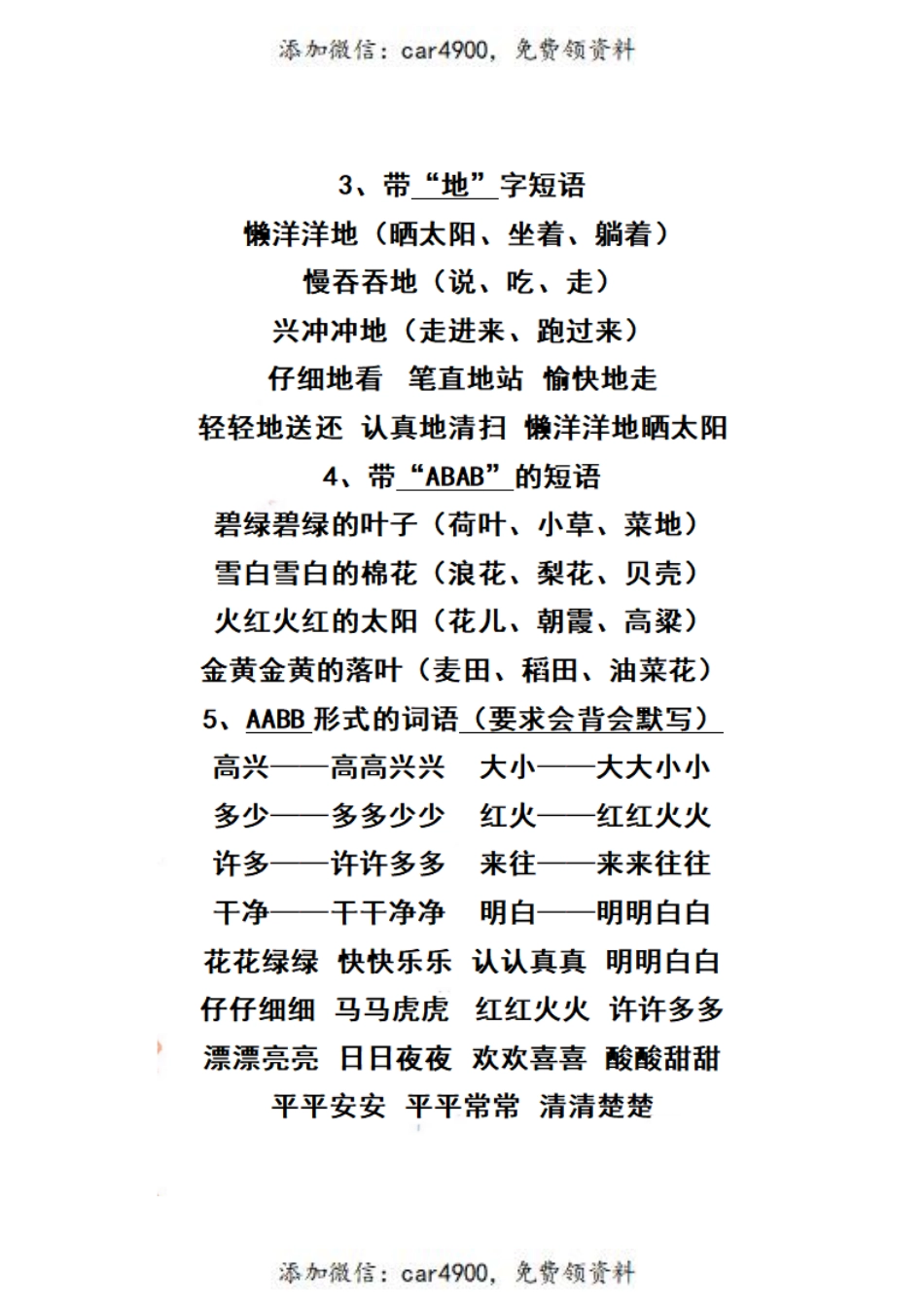 添加微信：car4900，免费领资料

3、带“地”字短语

懒洋洋地（晒太阳、坐着、躺着）

慢吞吞地（说、吃、走）

兴冲冲地（走进来、跑过来）

仔细地看 笔直地站 愉快地走

轻轻地送还 认真地清扫 懒洋洋地晒太阳

4、带“ABAB”的短语

碧绿碧绿的叶子（荷叶、小草、菜地）

雪白雪白的棉花（浪花、梨花、贝壳）

火红火红的太阳（花儿、朝霞、高粱）

金黄金黄的落叶（麦田、稻田、油菜花）

5、AABB 形式的词语（要求会背会默写）

高兴——高高兴兴 大小——大大小小

多少——多多少少 红火——红红火火

许多——许许多多 来往——来来往往

干净——干干净净 明白——明明白白

花花绿绿 快快乐乐 认认真真 明明白白

仔仔细细 马马虎虎 红红火火 许许多多

漂漂亮亮 日日夜夜 欢欢喜喜 酸酸甜甜

平平安安 平平常常 清清楚楚

添加微信：car4900，免费领资料